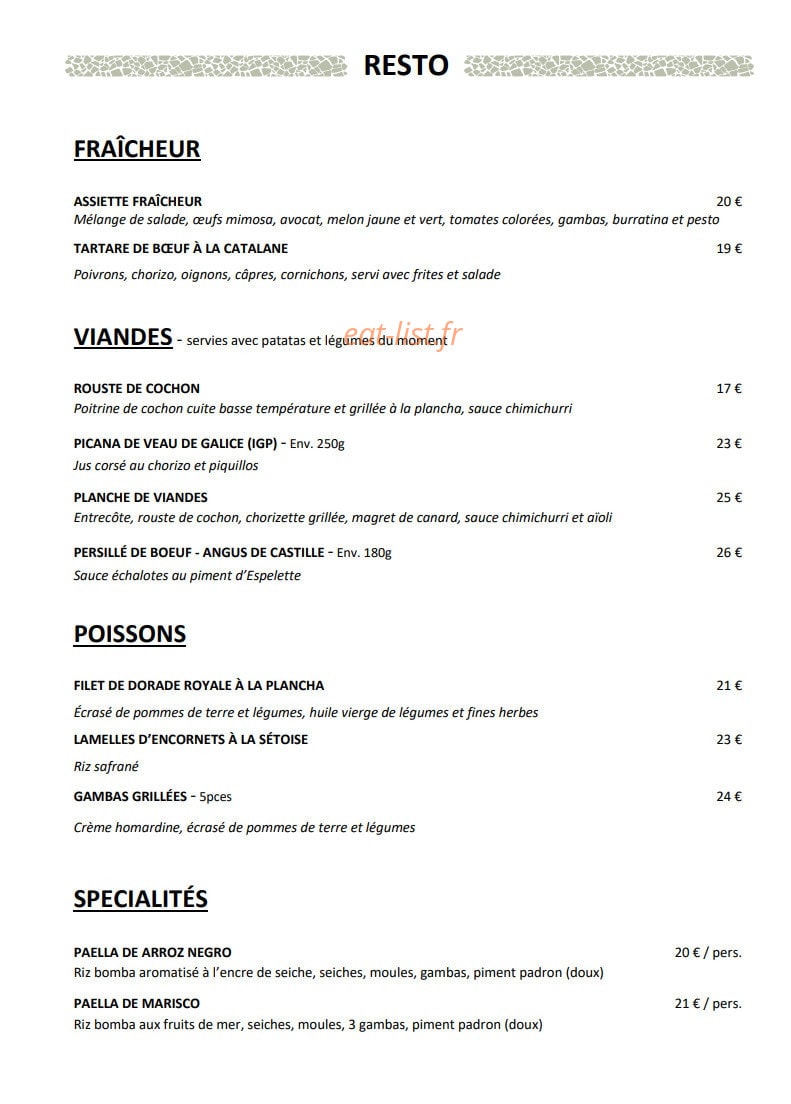 RESTO

FRAÎCHEUR

ASSIETTE FRAÎCHEUR 20 €
Mélange de salade, œufs mimosa, avocat, melon jaune et vert, tomates colorées, gambas, burratina et pesto

TARTARE DE BŒUF À LA CATALANE 19 €
Poivrons, chorizo, oignons, câpres, cornichons, servi avec frites et salade

VIANDES - servies avec patatas et légumes du moment

eat-list.fr

ROUSTE DE COCHON 17 €
Poitrine de cochon cuite basse température et grillée à la plancha, sauce chimichurri

PICANA DE VEAU DE GALICE (IGP) - Env. 250g 23 €
Jus corsé au chorizo et piquillos

PLANCHE DE VIANDES 25 €
Entrecôte, rouste de cochon, chorizette grillée, magret de canard, sauce chimichurri et aïoli

PERSILLÉ DE BOEUF - ANGUS DE CASTILLE - Env. 180g 26 €
Sauce échalotes au piment d'Espelette

POISSONS

FILET DE DORADE ROYALE À LA PLANCHA 21 €
Écrasé de pommes de terre et légumes, huile vierge de légumes et fines herbes

LAMELLES D'ENCORNETS À LA SÉTOISE 23 €
Riz safrané

GAMBAS GRILLÉES - 5pces 24 €
Crème homardine, écrasé de pommes de terre et légumes

SPECIALITÉS

PAELLA DE ARROZ NEGRO 20 € / pers.
Riz bomba aromatisé à l'encre de seiche, seiches, moules, gambas, piment padron (doux)

PAELLA DE MARISCO 21 € / pers.
Riz bomba aux fruits de mer, seiches, moules, 3 gambas, piment padron (doux)